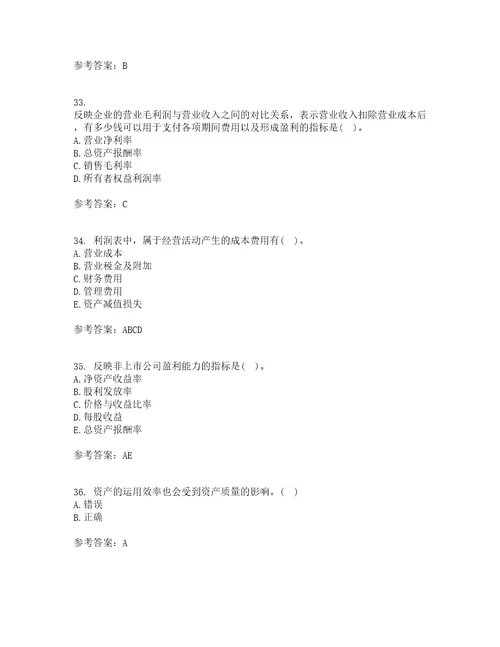 参考答案：B

33.
反映企业的营业毛利润与营业收入之间的对比关系，表示营业收入扣除营业成本后，有多少钱可以用于支付各项期间费用以及形成盈利的指标是（ ）。
A. 营业净利率
B. 总资产报酬率
C. 销售毛利率
D. 所有者权益利润率

参考答案：C

34. 利润表中，属于经营活动产生的成本费用有（ ）。
A. 营业成本
B. 营业税金及附加
C. 财务费用
D. 管理费用
E. 资产减值损失

参考答案：ABCD

35. 反映非上市公司盈利能力的指标是（ ）。
A. 净资产收益率
B. 股利发放率
C. 价格与收益比率
D. 每股收益
E. 总资产报酬率

参考答案：AE

36. 资产的运用效率也会受到资产质量的影响。（ ）
A. 错误
B. 正确

参考答案：A